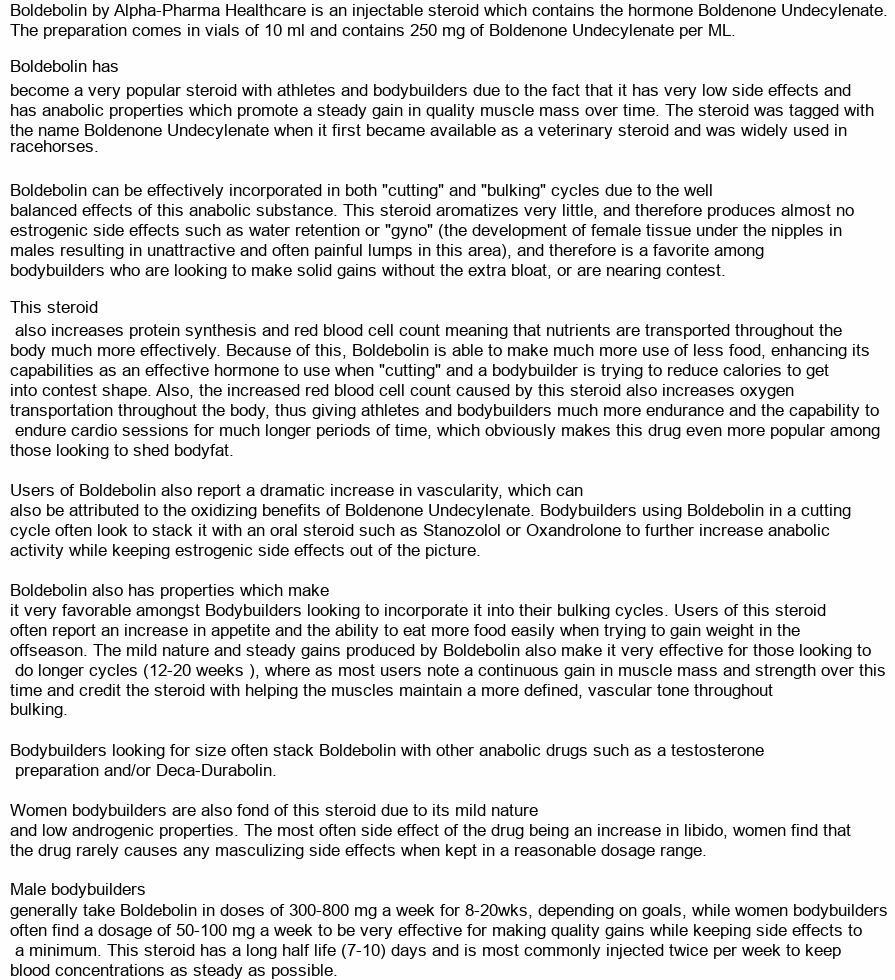 Boldebolin by Alpha-Pharma Healthcare is an injectable steroid which contains the hormone Boldenone Undecylenate. The preparation comes in vials of 10 ml and contains 250 mg of Boldenone Undecylenate per ML.

Boldebolin has
become a very popular steroid with athletes and bodybuilders due to the fact that it has very low side effects and has anabolic properties which promote a steady gain in quality muscle mass over time. The steroid was tagged with the name Boldenone Undecylenate when it first became available as a veterinary steroid and was widely used in racehorses.

Boldebolin can be effectively incorporated in both "cutting" and "bulking" cycles due to the well balanced effects of this anabolic substance. This steroid aromatizes very little, and therefore produces almost no estrogenic side effects such as water retention or "gyno" (the development of female tissue under the nipples in males resulting in unattractive and often painful lumps in this area), and therefore is a favorite among bodybuilders who are looking to make solid gains without the extra bloat, or are nearing contest.

This steroid
also increases protein synthesis and red blood cell count meaning that nutrients are transported throughout the body much more effectively. Because of this, Boldebolin is able to make much more use of less food, enhancing its capabilities as an effective hormone to use when "cutting" and a bodybuilder is trying to reduce calories to get into contest shape. Also, the increased red blood cell count caused by this steroid also increases oxygen transportation throughout the body, thus giving athletes and bodybuilders much more endurance and the capability to endure cardio sessions for much longer periods of time, which obviously makes this drug even more popular among those looking to shed bodyfat.

Users of Boldebolin also report a dramatic increase in vascularity, which can
also be attributed to the oxidizing benefits of Boldenone Undecylenate. Bodybuilders using Boldebolin in a cutting cycle often look to stack it with an oral steroid such as Stanozolol or Oxandrolone to further increase anabolic activity while keeping estrogenic side effects out of the picture.

Boldebolin also has properties which make
it very favorable amongst Bodybuilders looking to incorporate it into their bulking cycles. Users of this steroid often report an increase in appetite and the ability to eat more food easily when trying to gain weight in the offseason. The mild nature and steady gains produced by Boldebolin also make it very effective for those looking to do longer cycles (12-20 weeks ), where as most users note a continuous gain in muscle mass and strength over this time and credit the steroid with helping the muscles maintain a more defined, vascular tone throughout bulking.

Bodybuilders looking for size often stack Boldebolin with other anabolic drugs such as a testosterone preparation and/or Deca-Durabolin.

Women bodybuilders are also fond of this steroid due to its mild nature
and low androgenic properties. The most often side effect of the drug being an increase in libido, women find that the drug rarely causes any masculizing side effects when kept in a reasonable dosage range.

Male bodybuilders
generally take Boldebolin in doses of 300-800 mg a week for 8-20wks, depending on goals, while women bodybuilders often find a dosage of 50-100 mg a week to be very effective for making quality gains while keeping side effects to a minimum. This steroid has a long half life (7-10) days and is most commonly injected twice per week to keep blood concentrations as steady as possible.